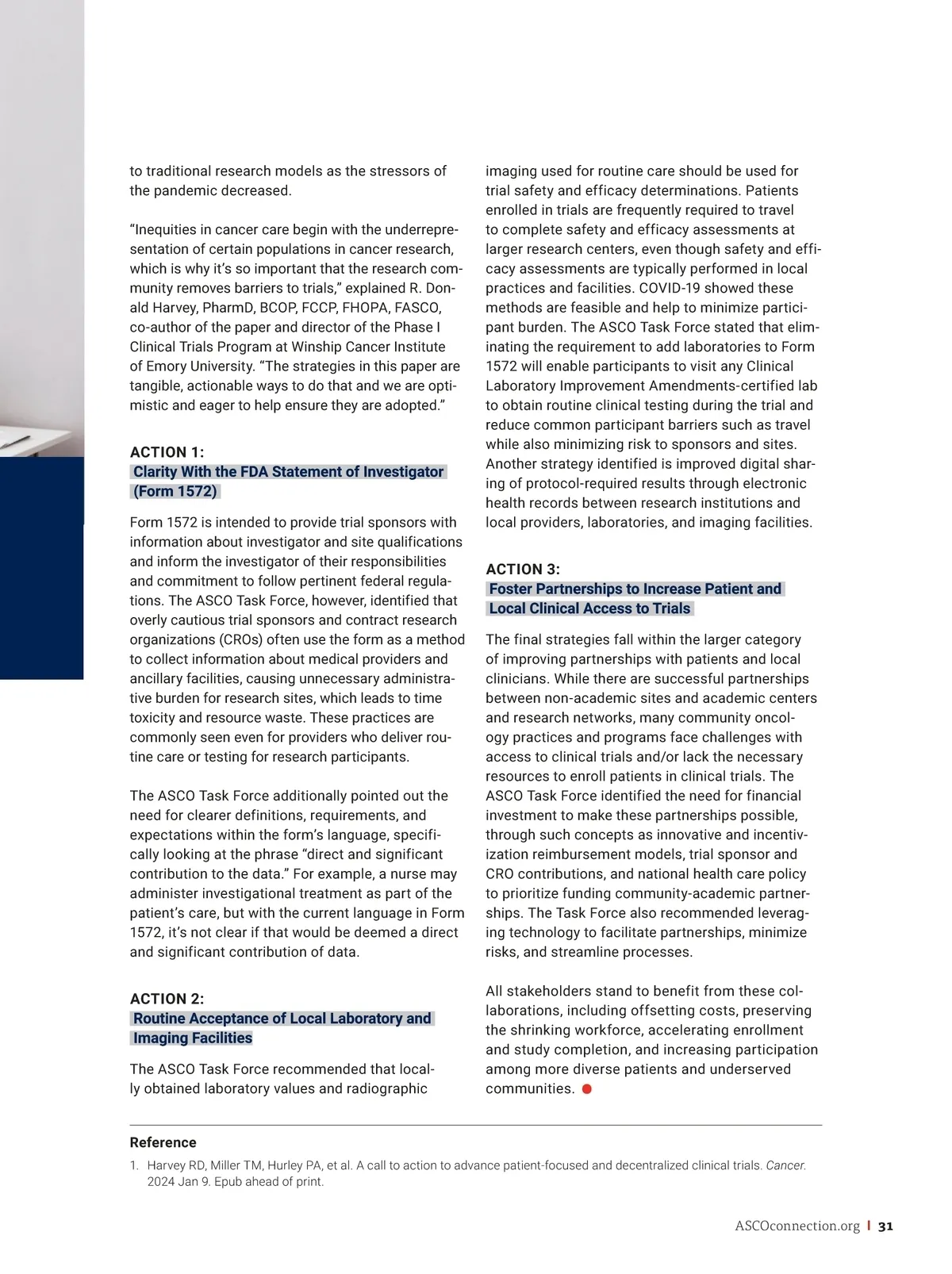 to traditional research models as the stressors of the pandemic decreased.

“Inequities in cancer care begin with the underrepresentation of certain populations in cancer research, which is why it’s so important that the research community removes barriers to trials,” explained R. Donald Harvey, PharmD, BCOP, FCCP, FHOPA, FASCO, co-author of the paper and director of the Phase I Clinical Trials Program at Winship Cancer Institute of Emory University. “The strategies in this paper are tangible, actionable ways to do that and we are optimistic and eager to help ensure they are adopted.”

ACTION 1:
Clarity With the FDA Statement of Investigator (Form 1572)

Form 1572 is intended to provide trial sponsors with information about investigator and site qualifications and inform the investigator of their responsibilities and commitment to follow pertinent federal regulations. The ASCO Task Force, however, identified that overly cautious trial sponsors and contract research organizations (CROs) often use the form as a method to collect information about medical providers and ancillary facilities, causing unnecessary administrative burden for research sites, which leads to time toxicity and resource waste. These practices are commonly seen even for providers who deliver routine care or testing for research participants.

The ASCO Task Force additionally pointed out the need for clearer definitions, requirements, and expectations within the form’s language, specifically looking at the phrase “direct and significant contribution to the data.” For example, a nurse may administer investigational treatment as part of the patient’s care, but with the current language in Form 1572, it’s not clear if that would be deemed a direct and significant contribution of data.

ACTION 2:
Routine Acceptance of Local Laboratory and Imaging Facilities

The ASCO Task Force recommended that locally obtained laboratory values and radiographic imaging used for routine care should be used for trial safety and efficacy determinations. Patients enrolled in trials are frequently required to travel to complete safety and efficacy assessments at larger research centers, even though safety and efficacy assessments are typically performed in local practices and facilities. COVID-19 showed these methods are feasible and help to minimize participant burden. The ASCO Task Force stated that eliminating the requirement to add laboratories to Form 1572 will enable participants to visit any Clinical Laboratory Improvement Amendments-certified lab to obtain routine clinical testing during the trial and reduce common participant barriers such as travel while also minimizing risk to sponsors and sites. Another strategy identified is improved digital sharing of protocol-required results through electronic health records between research institutions and local providers, laboratories, and imaging facilities.

ACTION 3:
Foster Partnerships to Increase Patient and Local Clinical Access to Trials

The final strategies fall within the larger category of improving partnerships with patients and local clinicians. While there are successful partnerships between non-academic sites and academic centers and research networks, many community oncology practices and programs face challenges with access to clinical trials and/or lack the necessary resources to enroll patients in clinical trials. The ASCO Task Force identified the need for financial investment to make these partnerships possible, through such concepts as innovative and incentivization reimbursement models, trial sponsor and CRO contributions, and national health care policy to prioritize funding community-academic partnerships. The Task Force also recommended leveraging technology to facilitate partnerships, minimize risks, and streamline processes.

All stakeholders stand to benefit from these collaborations, including offsetting costs, preserving the shrinking workforce, accelerating enrollment and study completion, and increasing participation among more diverse patients and underserved communities.

Reference
1. Harvey RD, Miller TM, Hurley PA, et al. A call to action to advance patient-focused and decentralized clinical trials. Cancer. 2024 Jan 9. Epub ahead of print.

ASCOconnection.org | 31